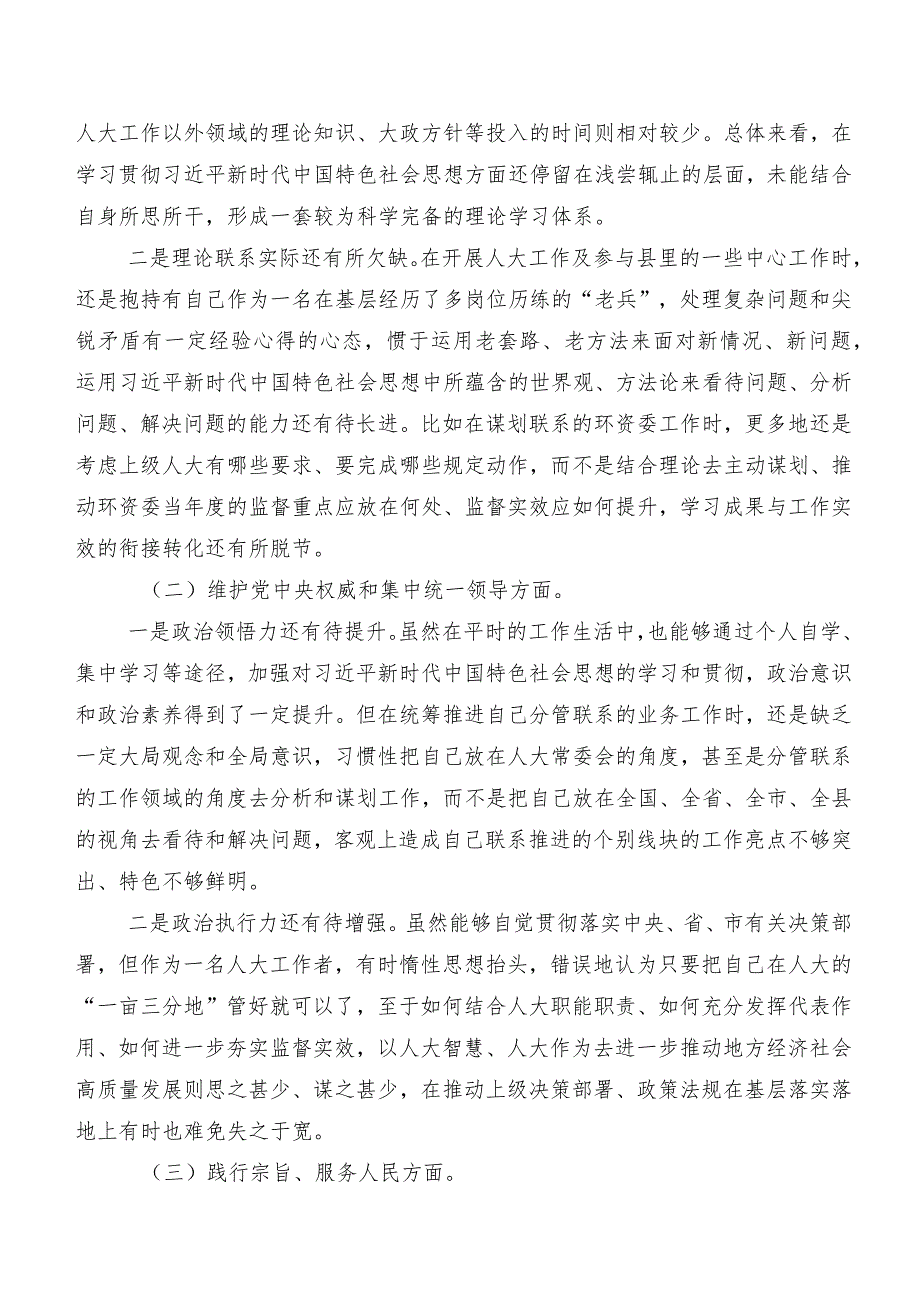 人大工作以外领域的理论知识、大政方针等投入的时间则相对较少。总体来看，在学习贯彻习近平新时代中国特色社会思想方面还停留在浅尝辄止的层面，未能结合自身所思所干，形成一套较为科学完备的理论学习体系。

二是理论联系实际还有所欠缺。在开展人大工作及参与县里的一些中心工作时，还是抱持有自己作为一名在基层经历了多岗位历练的“老兵”，处理复杂问题和尖锐矛盾有一定经验心得的心态，惯于运用老套路、老方法来面对新情况、新问题，运用习近平新时代中国特色社会思想中所蕴含的世界观、方法论来看待问题、分析问题、解决问题的能力还有待长进。比如在谋划联系的环资委工作时，更多地还是考虑上级人大有哪些要求、要完成哪些规定动作，而不是结合理论去主动谋划、推动环资委当年度的监督重点应放在何处、监督实效应如何提升，学习成果与工作实效的衔接转化还有所脱节。

（二）维护党中央权威和集中统一领导方面。

一是政治领悟力还有待提升。虽然在平时的工作生活中，也能够通过个人自学、集中学习等途径，加强对习近平新时代中国特色社会思想的学习和贯彻，政治意识和政治素养得到了一定提升。但在统筹推进自己分管联系的业务工作时，还是缺乏一定大局观念和全局意识，习惯性把自己放在人大常委会的角度，甚至是分管联系的工作领域的角度去分析和谋划工作，而不是把自己放在全国、全省、全市、全县的视角去看待和解决问题，客观上造成自己联系推进的个别线块的工作亮点不够突出、特色不够鲜明。

二是政治执行力还有待增强。虽然能够自觉贯彻落实中央、省、市有关决策部署，但作为一名人大工作者，有时惰性思想抬头，错误地认为只要把自己在人大的“一亩三分地”管好就可以了，至于如何结合人大职能职责、如何充分发挥代表作用、如何进一步夯实监督实效，以人大智慧、人大作为去进一步推动地方经济社会高质量发展则思之甚少、谋之甚少，在推动上级决策部署、政策法规在基层落实落地上有时也难免失之于宽。

（三）践行宗旨、服务人民方面。